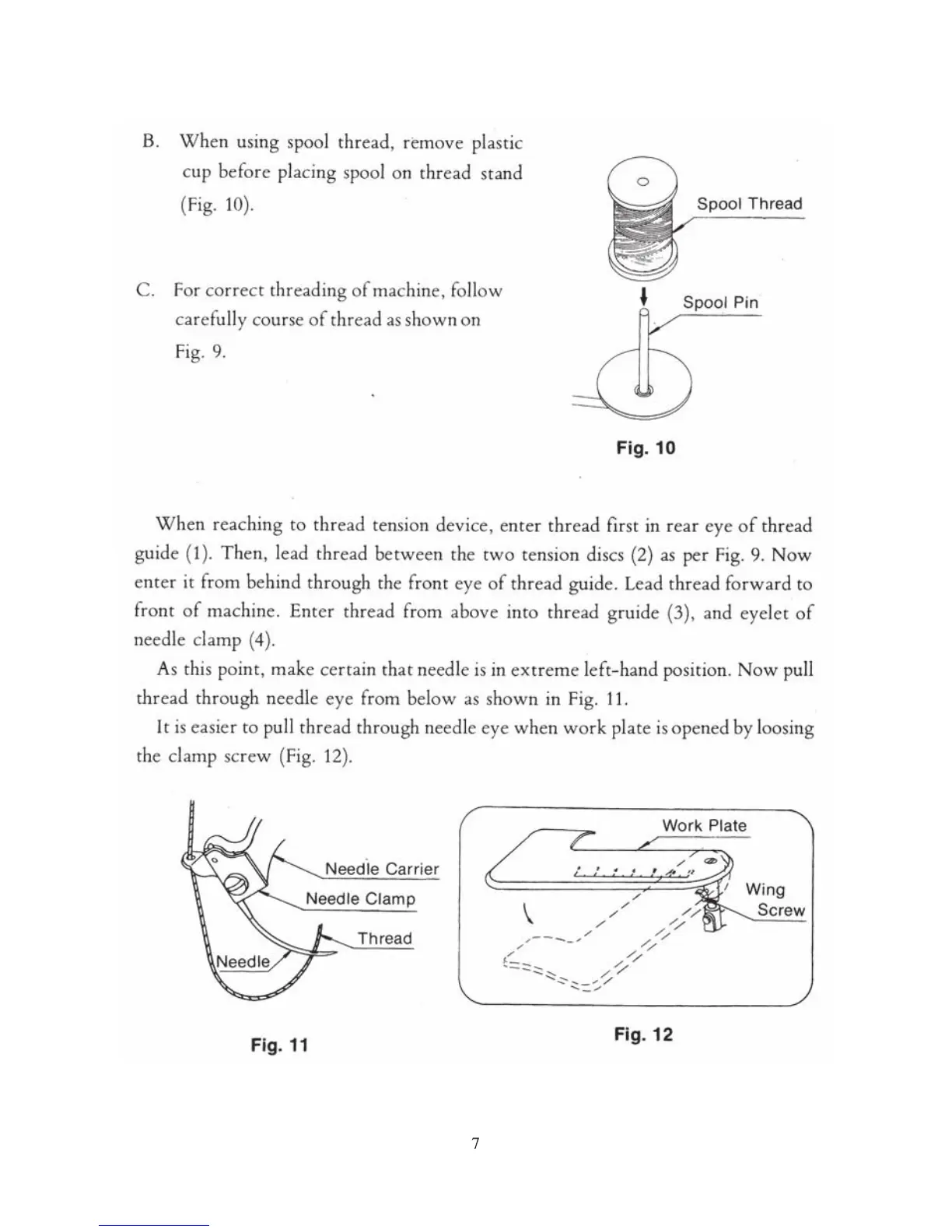 B. When using spool thread, remove plastic cup before placing spool on thread stand (Fig. 10).

C. For correct threading of machine, follow carefully course of thread as shown on Fig. 9.

Spool Thread

Spool Pin

Fig. 10

When reaching to thread tension device, enter thread first in rear eye of thread guide (1). Then, lead thread between the two tension discs (2) as per Fig. 9. Now enter it from behind through the front eye of thread guide. Lead thread forward to front of machine. Enter thread from above into thread gruide (3), and eyelet of needle clamp (4).

As this point, make certain that needle is in extreme left-hand position. Now pull thread through needle eye from below as shown in Fig. 11.

It is easier to pull thread through needle eye when work plate is opened by loosing the clamp screw (Fig. 12).

Needle Carrier

Needle Clamp

Thread

Needle

Fig. 11

Work Plate

Wing Screw

Fig. 12

7